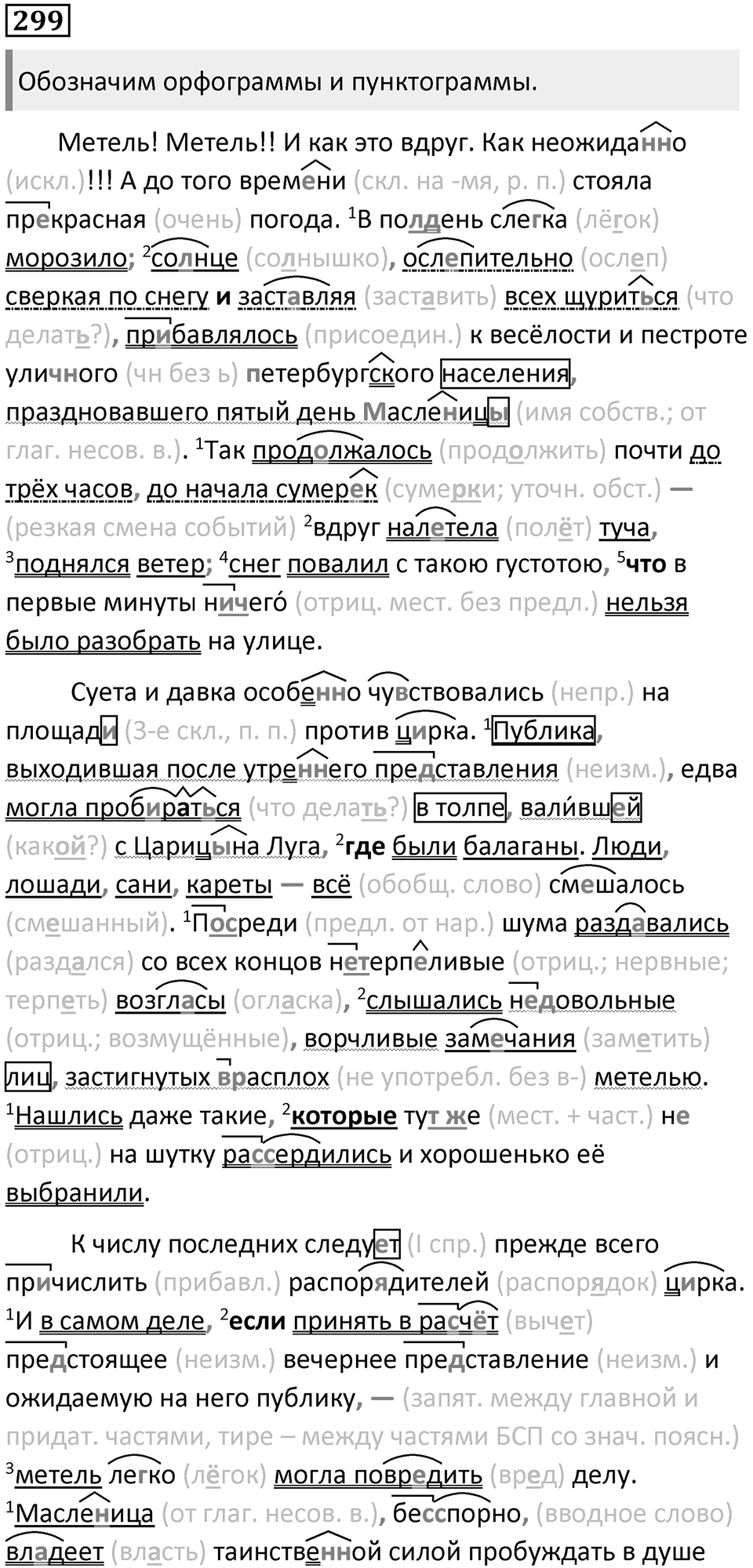 299

Обозначим орфограммы и пунктограммы.

Метель! Метель!! И как это вдруг. Как неожиданно (искл.)!!! А до того времени (скл. на -мя, р. п.) стояла прекрасная (очень) погода. $^1$В полдень слегка (лёгок) морозило; $^2$солнце (солнышко), ослепительно (ослеп) сверкая по снегу и заставляя (заставить) всех щуриться (что делать?), прибавлялось (присоедин.) к весёлости и пестроте уличного (чн без ь) петербургского населения, праздновавшего пятый день Масленицы (имя собств.; от глаг. несов. в.). $^1$Так продолжалось (продолжить) почти до трёх часов, до начала сумерек (сумерки; уточн. обст.) — (резкая смена событий) $^2$вдруг налетела (полёт) туча, $^3$поднялся ветер; $^4$снег повалил с такою густотою, $^5$что в первые минуты ничего́ (отриц. мест. без предл.) нельзя было разобрать на улице.

Суета и давка особенно чувствовались (непр.) на площади (3-е скл., п. п.) против цирка. $^1$Публика, выходившая после утреннего представления (неизм.), едва могла пробираться (что делать?) в толпе, вали́вшей (какой?) с Царицына Луга, $^2$где были балаганы. Люди, лошади, сани, кареты — всё (обобщ. слово) смешалось (смешанный). $^1$Посреди (предл. от нар.) шума раздавались (раздался) со всех концов нетерпеливые (отриц.; нервные; терпеть) возгласы (огласка), $^2$слышались недовольные (отриц.; возмущённые), ворчливые замечания (заметить) лиц, застигнутых врасплох (не употребл. без в-) метелью. $^1$Нашлись даже такие, $^2$которые тут же (мест. + част.) не (отриц.) на шутку рассердились и хорошенько её выбранили.

К числу последних следует (I спр.) прежде всего причислить (прибавл.) распорядителей (распорядок) цирка. $^1$И в самом деле, $^2$если принять в расчёт (вычет) предстоящее (неизм.) вечернее представление (неизм.) и ожидаемую на него публику, — (запят. между главной и придат. частями, тире – между частями БСП со знач. поясн.) $^3$метель легко (лёгок) могла повредить (вред) делу. $^1$Масленица (от глаг. несов. в.), бесспорно, (вводное слово) владеет (власть) таинственной силой пробуждать в душе